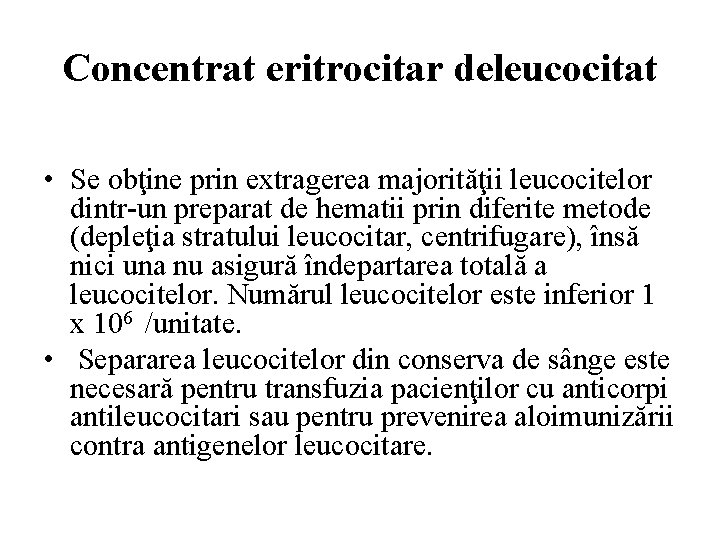 Concentrat eritrocitar deleucocitat

• Se obţine prin extragerea majorităţii leucocitelor dintr-un preparat de hematii prin diferite metode (depleţia stratului leucocitar, centrifugare), însă nici una nu asigură îndepartarea totală a leucocitelor. Numărul leucocitelor este inferior 1 x $10^6$ /unitate.

• Separarea leucocitelor din conserva de sânge este necesară pentru transfuzia pacienţilor cu anticorpi antileucocitari sau pentru prevenirea aloimunizării contra antigenelor leucocitare.